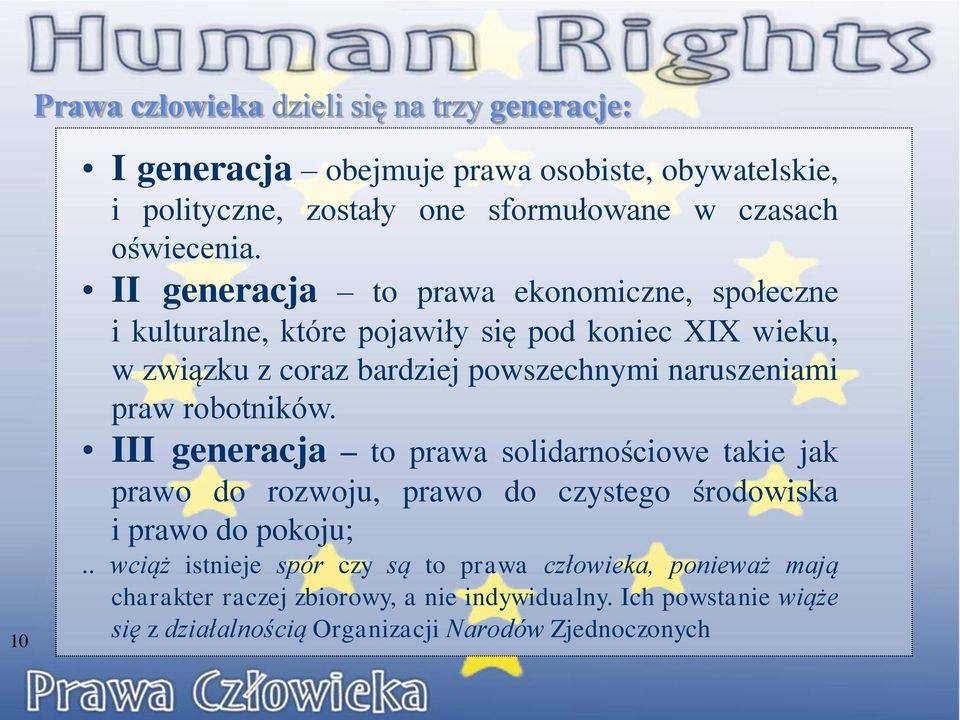 Human Rights

Prawa człowieka dzieli się na trzy generacje:

• I generacja – obejmuje prawa osobiste, obywatelskie, i polityczne, zostały one sformułowane w czasach oświecenia.
• II generacja – to prawa ekonomiczne, społeczne i kulturalne, które pojawiły się pod koniec XIX wieku, w związku z coraz bardziej powszechnymi naruszeniami praw robotników.
• III generacja – to prawa solidarnościowe takie jak prawo do rozwoju, prawo do czystego środowiska i prawo do pokoju;

.. wciąż istnieje spór czy są to prawa człowieka, ponieważ mają charakter raczej zbiorowy, a nie indywidualny. Ich powstanie wiąże się z działalnością Organizacji Narodów Zjednoczonych

10

Prawa Człowieka